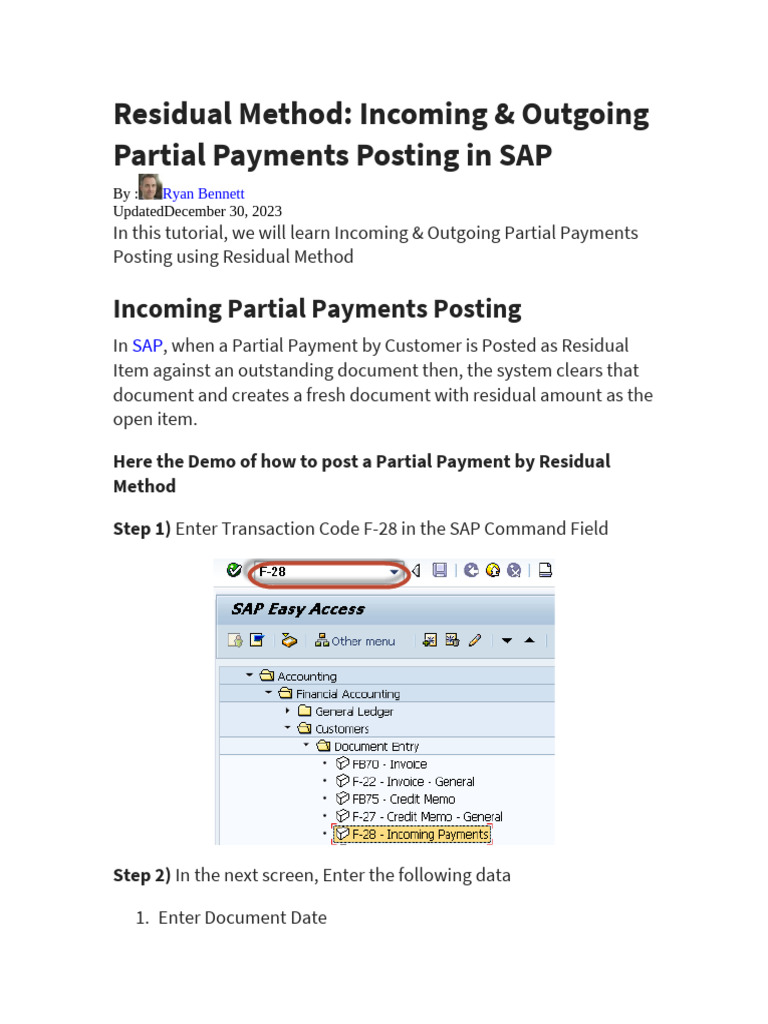 Residual Method: Incoming & Outgoing Partial Payments Posting in SAP

By : Ryan Bennett
UpdatedDecember 30, 2023
In this tutorial, we will learn Incoming & Outgoing Partial Payments Posting using Residual Method

Incoming Partial Payments Posting

In SAP, when a Partial Payment by Customer is Posted as Residual Item against an outstanding document then, the system clears that document and creates a fresh document with residual amount as the open item.

Here the Demo of how to post a Partial Payment by Residual Method

Step 1) Enter Transaction Code F-28 in the SAP Command Field

F-28

SAP Easy Access

Other menu

Accounting
Financial Accounting
General Ledger
Customers
Document Entry
FB70 - Invoice
F-22 - Invoice - General
FB75 - Credit Memo
F-27 - Credit Memo - General
F-28 - Incoming Payments

Step 2) In the next screen, Enter the following data

1. Enter Document Date